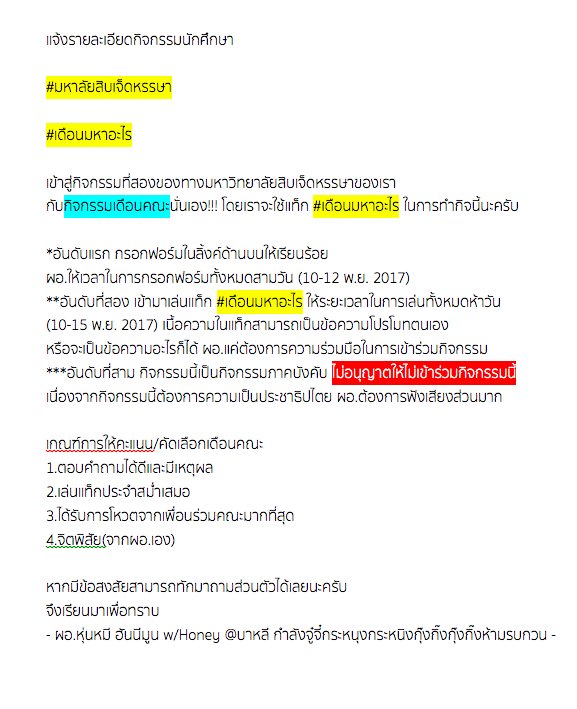 แจ้งรายละเอียดกิจกรรมนักศึกษา

#มหาลัยสิบเจ็ดหรรษา

#เดือนมหาอะไร

เข้าสู่กิจกรรมที่สองของทางมหาวิทยาลัยสิบเจ็ดหรรษาของเรา กับกิจกรรมเดือนคณะนั่นเอง!!! โดยเราจะใช้แท็ก #เดือนมหาอะไร ในการทำกิจนี้นะครับ

*อันดับแรก กรอกฟอร์มในลิ้งค์ด้านบนให้เรียบร้อย
ผอ.ให้เวลาในการกรอกฟอร์มทั้งหมดสามวัน (10-12 พ.ย. 2017)
**อันดับที่สอง เข้ามาเล่นแท็ก #เดือนมหาอะไร ให้ระยะเวลาในการเล่นทั้งหมดห้าวัน (10-15 พ.ย. 2017) เนื้อความในแท็กสามารถเป็นข้อความโปรโมทตนเอง หรือจะเป็นข้อความอะไรก็ได้ ผอ.แค่ต้องการความร่วมมือในการเข้าร่วมกิจกรรม
***อันดับที่สาม กิจกรรมนี้เป็นกิจกรรมภาคบังคับ ไม่อนุญาตให้ไม่เข้าร่วมกิจกรรมนี้ เนื่องจากกิจกรรมนี้ต้องการความเป็นประชาธิปไตย ผอ.ต้องการฟังเสียงส่วนมาก

เกณฑ์การให้คะแนน/คัดเลือกเดือนคณะ
1.ตอบคำถามได้ดีและมีเหตุผล
2.เล่นแท็กประจำสม่ำเสมอ
3.ได้รับการโหวตจากเพื่อนร่วมคณะมากที่สุด
4.จิตพิสัย(จากผอ.เอง)

หากมีข้อสงสัยสามารถทักมาถามส่วนตัวได้เลยนะครับ
จึงเรียนมาเพื่อทราบ
- ผอ.หุ่นหมี ฮันนีมูน w/Honey @บาหลี กำลังจู๋จี๋กระหนุงกระหนิงกุ๊งกิ๊งกุ๊งกิ๊งห้ามรบกวน -